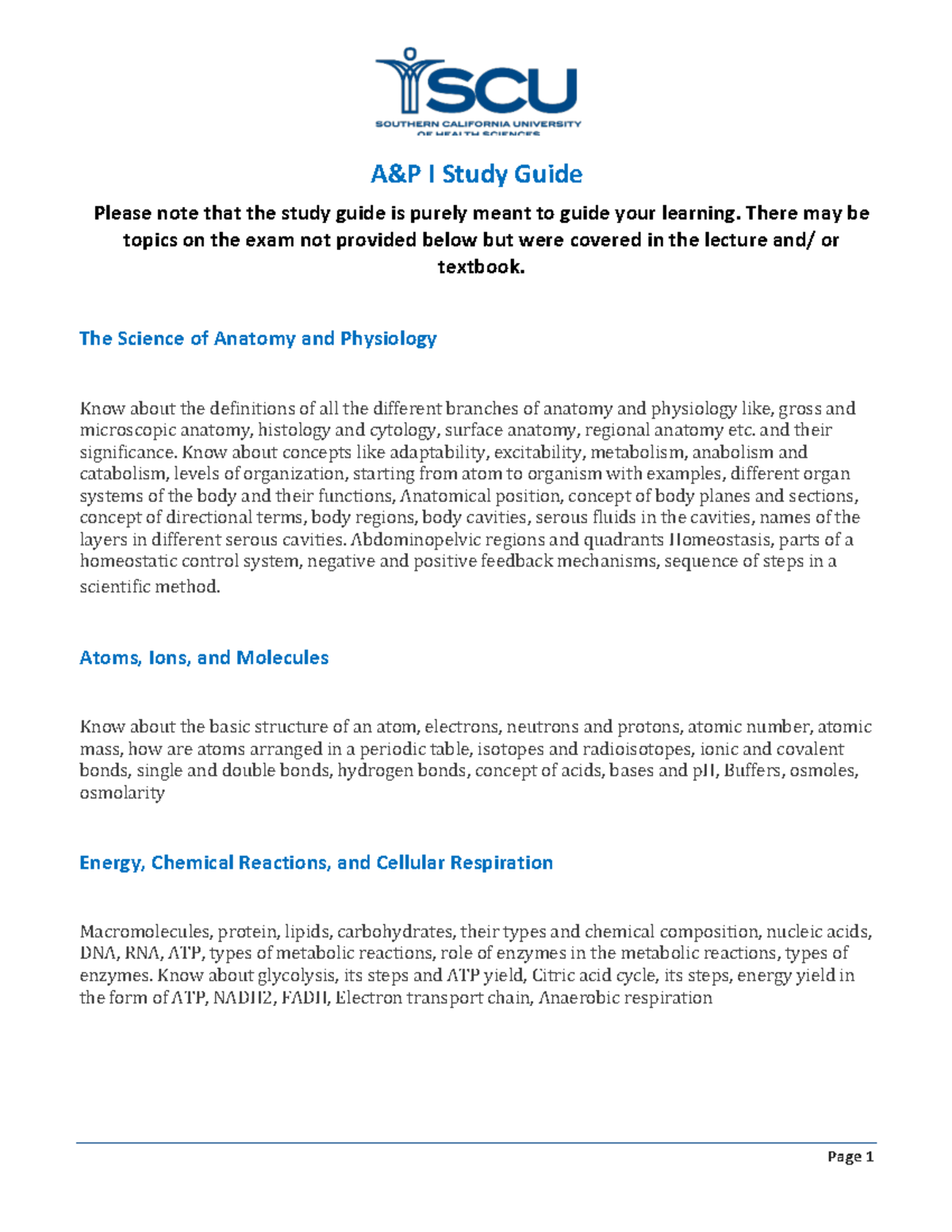 SCU
SOUTHERN CALIFORNIA UNIVERSITY
OF HEALTH SCIENCES

A&P I Study Guide

Please note that the study guide is purely meant to guide your learning. There may be topics on the exam not provided below but were covered in the lecture and/ or textbook.

The Science of Anatomy and Physiology

Know about the definitions of all the different branches of anatomy and physiology like, gross and microscopic anatomy, histology and cytology, surface anatomy, regional anatomy etc. and their significance. Know about concepts like adaptability, excitability, metabolism, anabolism and catabolism, levels of organization, starting from atom to organism with examples, different organ systems of the body and their functions, Anatomical position, concept of body planes and sections, concept of directional terms, body regions, body cavities, serous fluids in the cavities, names of the layers in different serous cavities. Abdominopelvic regions and quadrants Homeostasis, parts of a homeostatic control system, negative and positive feedback mechanisms, sequence of steps in a scientific method.

Atoms, Ions, and Molecules

Know about the basic structure of an atom, electrons, neutrons and protons, atomic number, atomic mass, how are atoms arranged in a periodic table, isotopes and radioisotopes, ionic and covalent bonds, single and double bonds, hydrogen bonds, concept of acids, bases and pH, Buffers, osmoles, osmolarity

Energy, Chemical Reactions, and Cellular Respiration

Macromolecules, protein, lipids, carbohydrates, their types and chemical composition, nucleic acids, DNA, RNA, ATP, types of metabolic reactions, role of enzymes in the metabolic reactions, types of enzymes. Know about glycolysis, its steps and ATP yield, Citric acid cycle, its steps, energy yield in the form of ATP, NADH2, FADH, Electron transport chain, Anaerobic respiration

Page 1